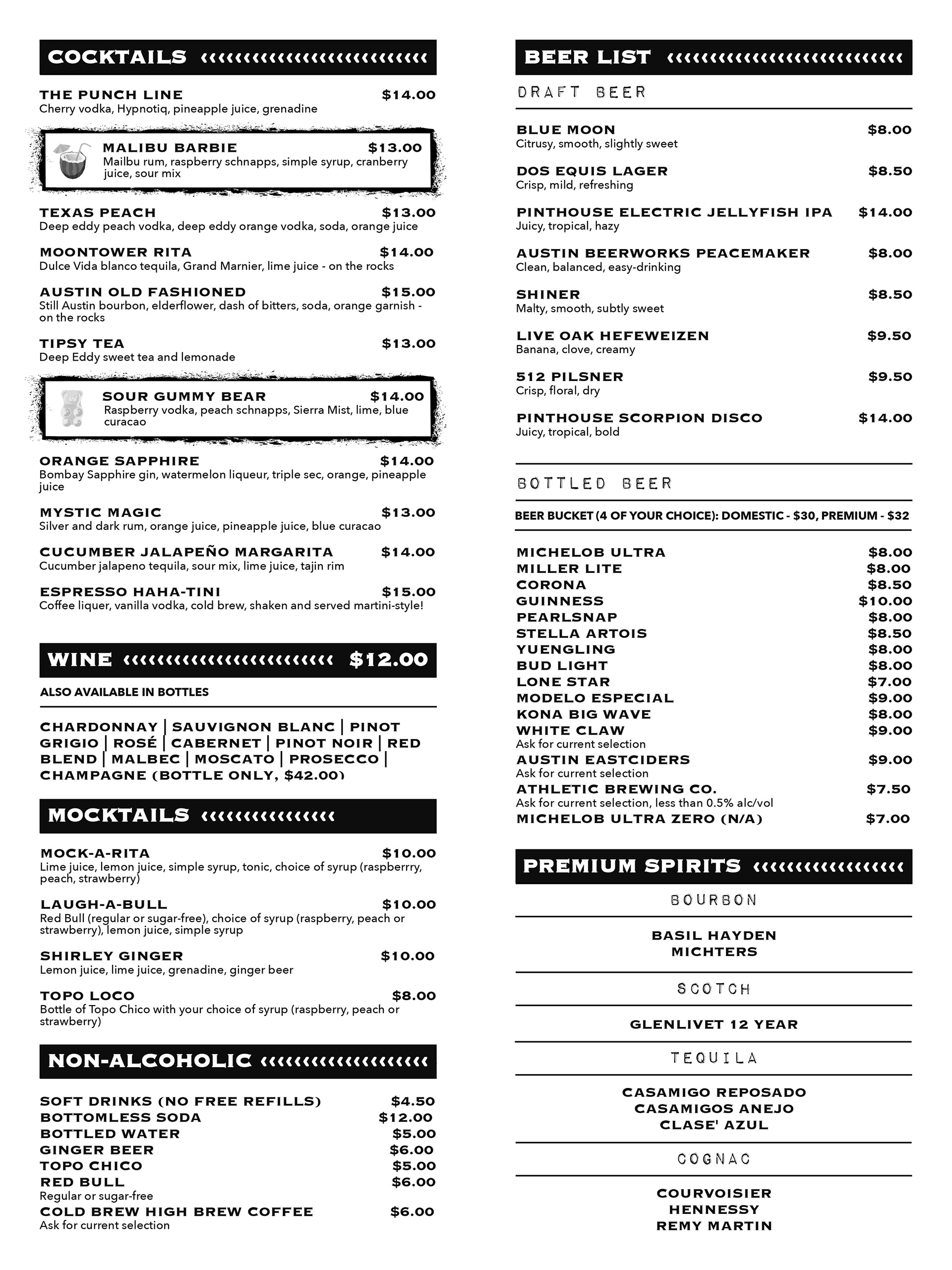 COCKTAILS

THE PUNCH LINE $14.00
Cherry vodka, Hypnotiq, pineapple juice, grenadine

MALIBU BARBIE $13.00
Mailbu rum, raspberry schnapps, simple syrup, cranberry juice, sour mix

TEXAS PEACH $13.00
Deep eddy peach vodka, deep eddy orange vodka, soda, orange juice

MOONTOWER RITA $14.00
Dulce Vida blanco tequila, Grand Marnier, lime juice - on the rocks

AUSTIN OLD FASHIONED $15.00
Still Austin bourbon, elderflower, dash of bitters, soda, orange garnish - on the rocks

TIPSY TEA $13.00
Deep Eddy sweet tea and lemonade

SOUR GUMMY BEAR $14.00
Raspberry vodka, peach schnapps, Sierra Mist, lime, blue curacao

ORANGE SAPPHIRE $14.00
Bombay Sapphire gin, watermelon liqueur, triple sec, orange, pineapple juice

MYSTIC MAGIC $13.00
Silver and dark rum, orange juice, pineapple juice, blue curacao

CUCUMBER JALAPEÑO MARGARITA $14.00
Cucumber jalapeno tequila, sour mix, lime juice, tajin rim

ESPRESSO HAHA-TINI $15.00
Coffee liquer, vanilla vodka, cold brew, shaken and served martini-style!

WINE $12.00
ALSO AVAILABLE IN BOTTLES

CHARDONNAY | SAUVIGNON BLANC | PINOT GRIGIO | ROSÉ | CABERNET | PINOT NOIR | RED BLEND | MALBEC | MOSCATO | PROSECCO | CHAMPAGNE (BOTTLE ONLY, $42.00)

MOCKTAILS

MOCK-A-RITA $10.00
Lime juice, lemon juice, simple syrup, tonic, choice of syrup (raspberrry, peach, strawberry)

LAUGH-A-BULL $10.00
Red Bull (regular or sugar-free), choice of syrup (raspberry, peach or strawberry), lemon juice, simple syrup

SHIRLEY GINGER $10.00
Lemon juice, lime juice, grenadine, ginger beer

TOPO LOCO $8.00
Bottle of Topo Chico with your choice of syrup (raspberry, peach or strawberry)

NON-ALCOHOLIC

SOFT DRINKS (NO FREE REFILLS) $4.50
BOTTOMLESS SODA $12.00
BOTTLED WATER $5.00
GINGER BEER $6.00
TOPO CHICO $5.00
RED BULL $6.00
Regular or sugar-free
COLD BREW HIGH BREW COFFEE $6.00
Ask for current selection

BEER LIST

DRAFT BEER

BLUE MOON $8.00
Citrusy, smooth, slightly sweet

DOS EQUIS LAGER $8.50
Crisp, mild, refreshing

PINTHOUSE ELECTRIC JELLYFISH IPA $14.00
Juicy, tropical, hazy

AUSTIN BEERWORKS PEACEMAKER $8.00
Clean, balanced, easy-drinking

SHINER $8.50
Malty, smooth, subtly sweet

LIVE OAK HEFEWEIZEN $9.50
Banana, clove, creamy

512 PILSNER $9.50
Crisp, floral, dry

PINTHOUSE SCORPION DISCO $14.00
Juicy, tropical, bold

BOTTLED BEER

BEER BUCKET (4 OF YOUR CHOICE): DOMESTIC - $30, PREMIUM - $32

MICHELOB ULTRA $8.00
MILLER LITE $8.00
CORONA $8.50
GUINNESS $10.00
PEARLSNAP $8.00
STELLA ARTOIS $8.50
YUENGLING $8.00
BUD LIGHT $8.00
LONE STAR $7.00
MODELO ESPECIAL $9.00
KONA BIG WAVE $8.00
WHITE CLAW $9.00
Ask for current selection
AUSTIN EASTCIDERS $9.00
Ask for current selection
ATHLETIC BREWING CO. $7.50
Ask for current selection, less than 0.5% alc/vol
MICHELOB ULTRA ZERO (N/A) $7.00

PREMIUM SPIRITS

BOURBON

BASIL HAYDEN
MICHTERS

SCOTCH

GLENLIVET 12 YEAR

TEQUILA

CASAMIGO REPOSADO
CASAMIGOS ANEJO
CLASE' AZUL

COGNAC

COURVOISIER
HENNESSY
REMY MARTIN